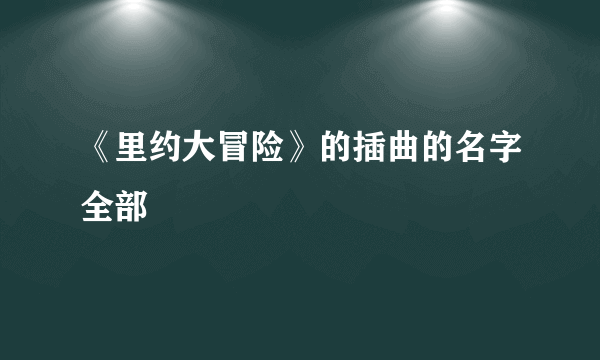 《里约大冒险》的插曲的名字全部